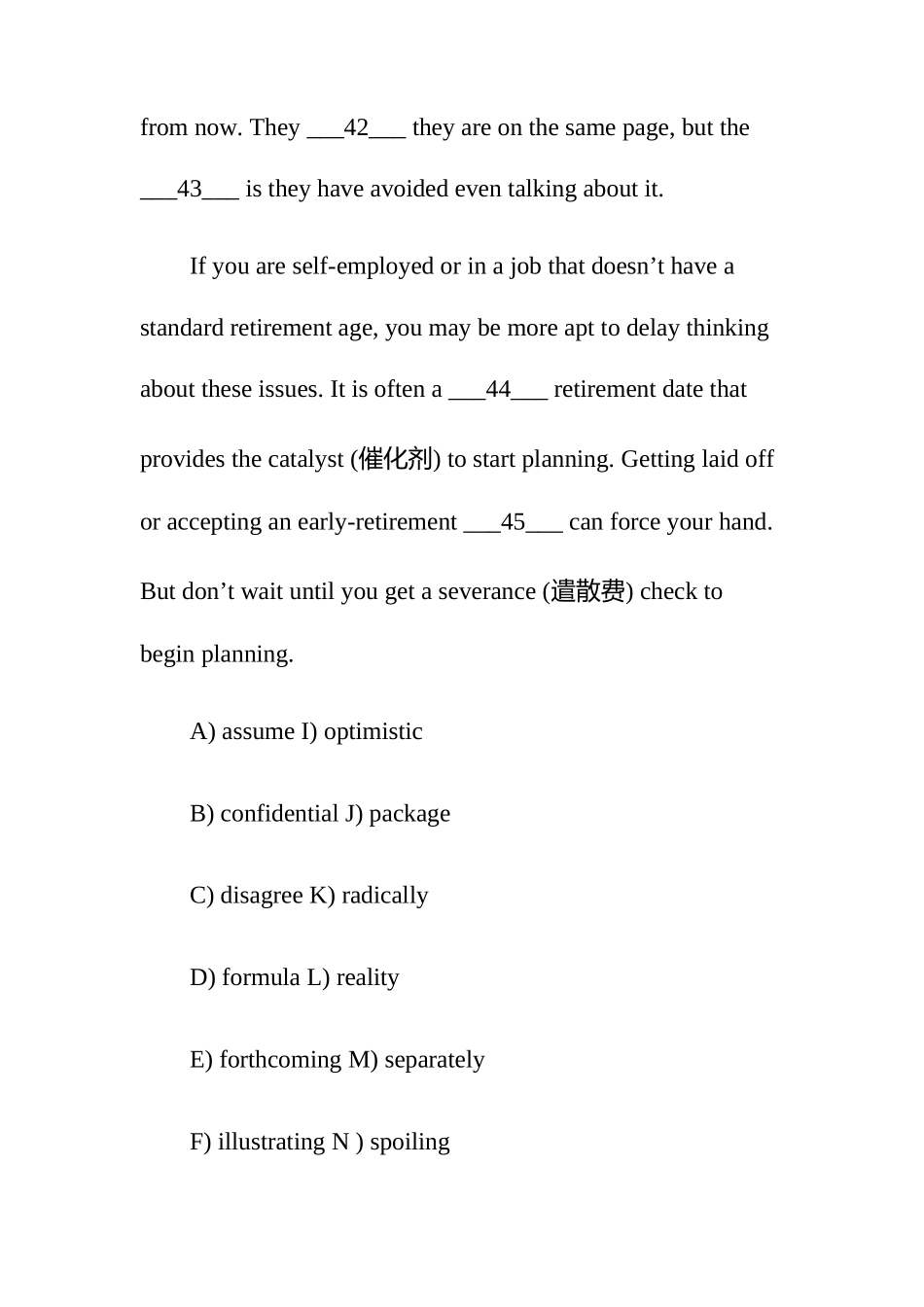 from now. They ___42___ they are on the same page, but the ___43___ is they have avoided even talking about it.

If you are self-employed or in a job that doesn’t have a standard retirement age, you may be more apt to delay thinking about these issues. It is often a ___44___ retirement date that provides the catalyst (催化剂) to start planning. Getting laid off or accepting an early-retirement ___45___ can force your hand. But don’t wait until you get a severance (遣散费) check to begin planning.

A) assume I) optimistic

B) confidential J) package

C) disagree K) radically

D) formula L) reality

E) forthcoming M) separately

F) illustrating N ) spoiling